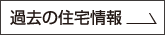 過去の住宅情報